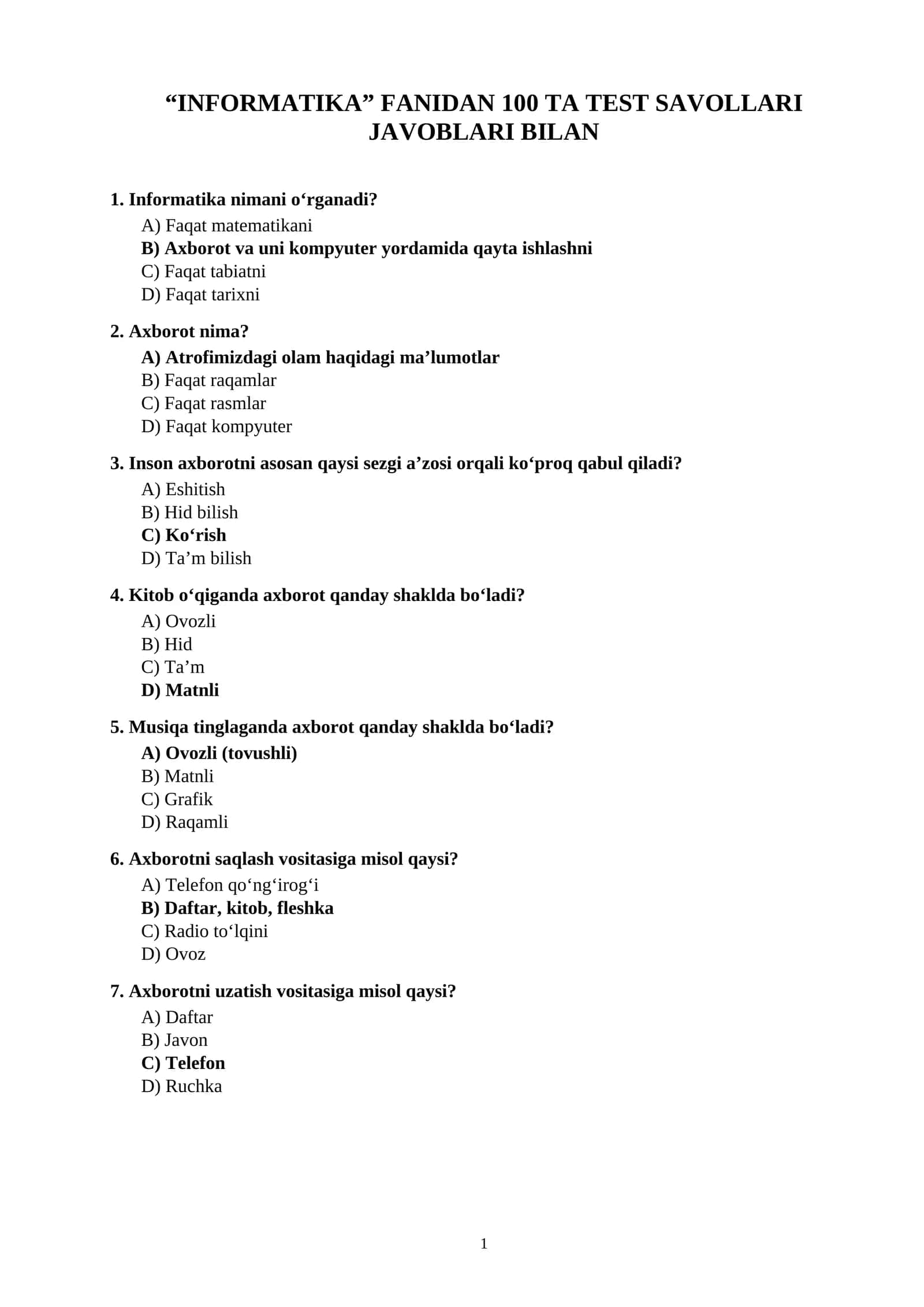 "INFORMATIKA" FANIDAN 100 TA TEST SAVOLLARI JAVOBLARI BILAN

1. Informatika nimani o'rganadi?
A) Faqat matematikani
B) Axborot va uni kompyuter yordamida qayta ishlashni
C) Faqat tabiatni
D) Faqat tarixni

2. Axborot nima?
A) Atrofimizdagi olam haqidagi ma'lumotlar
B) Faqat raqamlar
C) Faqat rasmlar
D) Faqat kompyuter

3. Inson axborotni asosan qaysi sezgi a'zosi orqali ko'proq qabul qiladi?
A) Eshitish
B) Hid bilish
C) Ko'rish
D) Ta'm bilish

4. Kitob o'qiganda axborot qanday shaklda bo'ladi?
A) Ovozli
B) Hid
C) Ta'm
D) Matnli

5. Musiqa tinglaganda axborot qanday shaklda bo'ladi?
A) Ovozli (tovushli)
B) Matnli
C) Grafik
D) Raqamli

6. Axborotni saqlash vositasiga misol qaysi?
A) Telefon qo'ng'irog'i
B) Daftar, kitob, fleshka
C) Radio to'lqini
D) Ovoz

7. Axborotni uzatish vositasiga misol qaysi?
A) Daftar
B) Javon
C) Telefon
D) Ruchka

1